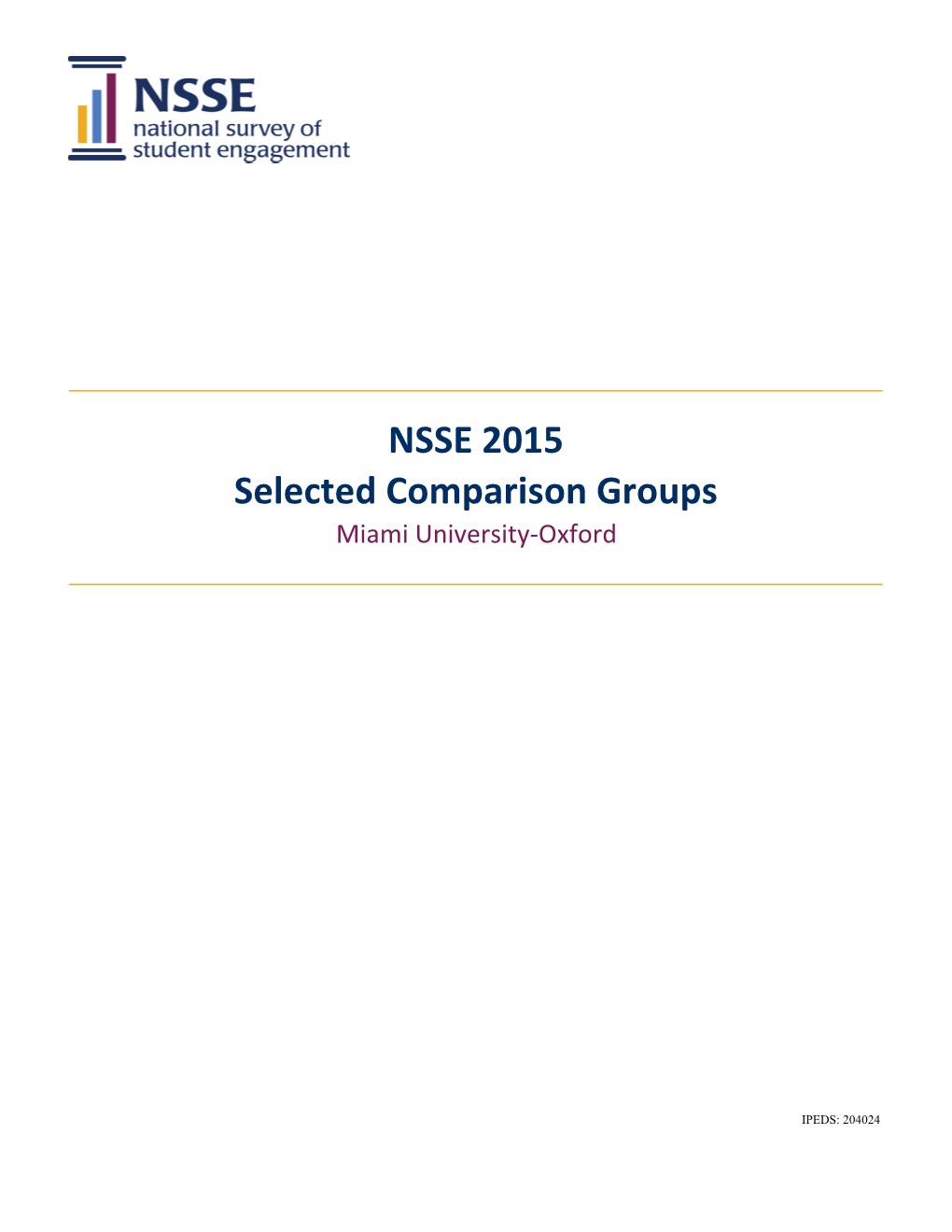 NSSE
national survey of
student engagement

NSSE 2015
Selected Comparison Groups
Miami University-Oxford

IPEDS: 204024